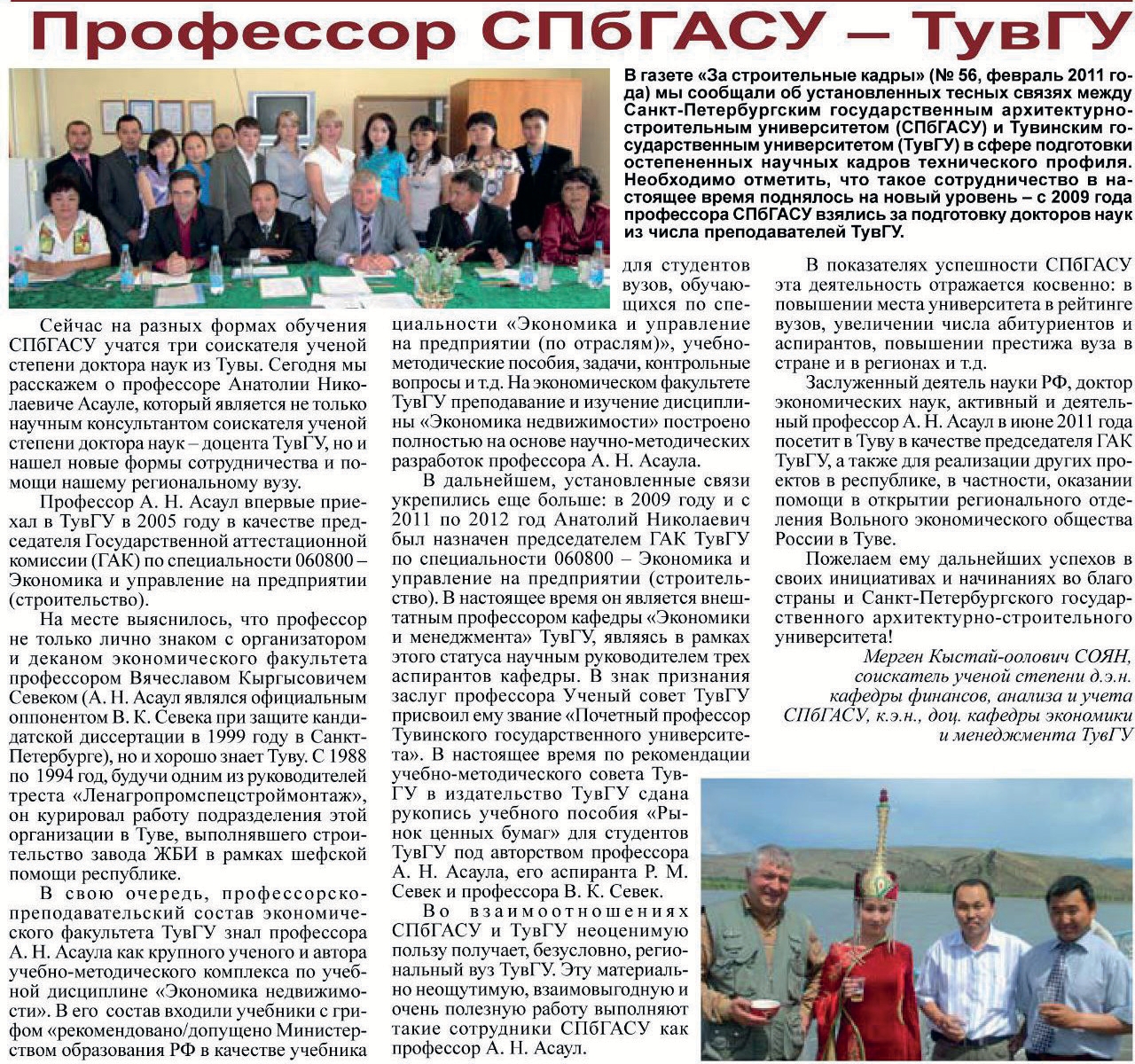 Профессор СПбГАСУ – ТувГУ

В газете «За строительные кадры» (№ 56, февраль 2011 года) мы сообщали об установленных тесных связях между Санкт-Петербургским государственным архитектурно-строительным университетом (СПбГАСУ) и Тувинским государственным университетом (ТувГУ) в сфере подготовки остепененных научных кадров технического профиля. Необходимо отметить, что такое сотрудничество в настоящее время поднялось на новый уровень – с 2009 года профессора СПбГАСУ взялись за подготовку докторов наук из числа преподавателей ТувГУ.

Сейчас на разных формах обучения СПбГАСУ учатся три соискателя ученой степени доктора наук из Тувы. Сегодня мы расскажем о профессоре Анатолии Николаевиче Асауле, который является не только научным консультантом соискателя ученой степени доктора наук – доцента ТувГУ, но и нашел новые формы сотрудничества и помощи нашему региональному вузу.

Профессор А. Н. Асаул впервые приехал в ТувГУ в 2005 году в качестве председателя Государственной аттестационной комиссии (ГАК) по специальности 060800 – Экономика и управление на предприятии (строительство).

На месте выяснилось, что профессор не только лично знаком с организатором и деканом экономического факультета профессором Вячеславом Кыргысовичем Севеком (А. Н. Асаул являлся официальным оппонентом В. К. Севека при защите кандидатской диссертации в 1999 году в Санкт-Петербурге), но и хорошо знает Туву. С 1988 по 1994 год, будучи одним из руководителей треста «Ленагропромспецстроймонтаж», он курировал работу подразделения этой организации в Туве, выполнявшего строительство завода ЖБИ в рамках шефской помощи республике.

В свою очередь, профессорско-преподавательский состав экономического факультета ТувГУ знал профессора А. Н. Асаула как крупного ученого и автора учебно-методического комплекса по учебной дисциплине «Экономика недвижимости». В его состав входили учебники с грифом «рекомендовано/допущено Министерством образования РФ в качестве учебника для студентов вузов, обучающихся по специальности «Экономика и управление на предприятии (по отраслям)», учебно-методические пособия, задачи, контрольные вопросы и т.д. На экономическом факультете ТувГУ преподавание и изучение дисциплины «Экономика недвижимости» построено полностью на основе научно-методических разработок профессора А. Н. Асаула.

В дальнейшем, установленные связи укрепились еще больше: в 2009 году и с 2011 по 2012 год Анатолий Николаевич был назначен председателем ГАК ТувГУ по специальности 060800 – Экономика и управление на предприятии (строительство). В настоящее время он является внештатным профессором кафедры «Экономики и менеджмента» ТувГУ, являясь в рамках этого статуса научным руководителем трех аспирантов кафедры. В знак признания заслуг профессора Ученый совет ТувГУ присвоил ему звание «Почетный профессор Тувинского государственного университета». В настоящее время по рекомендации учебно-методического совета ТувГУ в издательство ТувГУ сдана рукопись учебного пособия «Рынок ценных бумаг» для студентов ТувГУ под авторством профессора А. Н. Асаула, его аспиранта Р. М. Севек и профессора В. К. Севек.

Во взаимоотношениях СПбГАСУ и ТувГУ неоценимую пользу получает, безусловно, региональный вуз ТувГУ. Эту материально неощутимую, взаимовыгодную и очень полезную работу выполняют такие сотрудники СПбГАСУ как профессор А. Н. Асаул.

В показателях успешности СПбГАСУ эта деятельность отражается косвенно: в повышении места университета в рейтинге вузов, увеличении числа абитуриентов и аспирантов, повышении престижа вуза в стране и в регионах и т.д.

Заслуженный деятель науки РФ, доктор экономических наук, активный и деятельный профессор А. Н. Асаул в июне 2011 года посетит в Туву в качестве председателя ГАК ТувГУ, а также для реализации других проектов в республике, в частности, оказании помощи в открытии регионального отделения Вольного экономического общества России в Туве.

Пожелаем ему дальнейших успехов в своих инициативах и начинаниях во благо страны и Санкт-Петербургского государственного архитектурно-строительного университета!

Мерген Кыстай-оолович СОЯН, соискатель ученой степени д.э.н. кафедры финансов, анализа и учета СПбГАСУ, к.э.н., доц. кафедры экономики и менеджмента ТувГУ